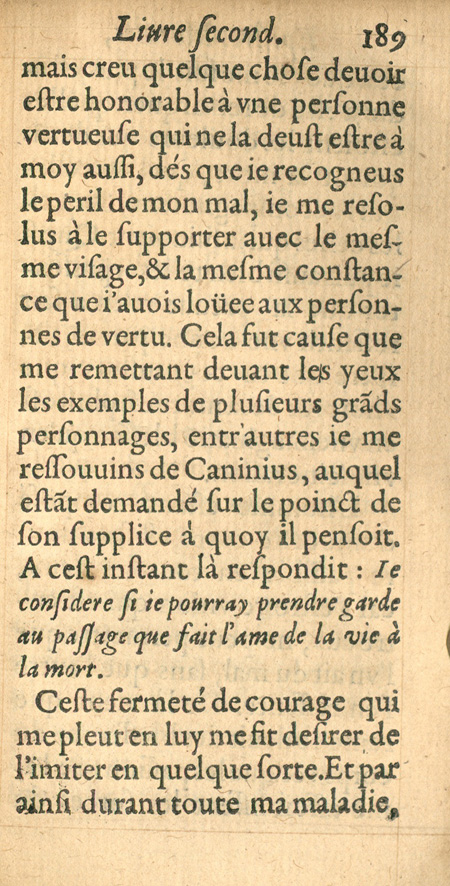 Liure ſecond. 189

mais creu quelque choſe deuoir eſtre honorable à vne perſonne vertueuſe qui ne la deuſt eſtre à moy auſſi, dés que ie recogneus le peril de mon mal, ie me reſolus à le ſupporter auec le meſme viſage, & la meſme conſtance que i'auois loüee aux perſonnes de vertu. Cela fut cauſe que me remettant deuant les yeux les exemples de pluſieurs grãds perſonnages, entr'autres ie me reſſouuins de Caninius, auquel eſtãt demandé ſur le poinct de ſon ſupplice à quoy il penſoit. A ceſt inſtant là reſpondit : Ie conſidere ſi ie pourray prendre garde au paſſage que fait l'ame de la vie à la mort.

Ceſte fermeté de courage qui me pleut en luy me fit deſirer de l'imiter en quelque ſorte. Et par ainſi durant toute ma maladie,